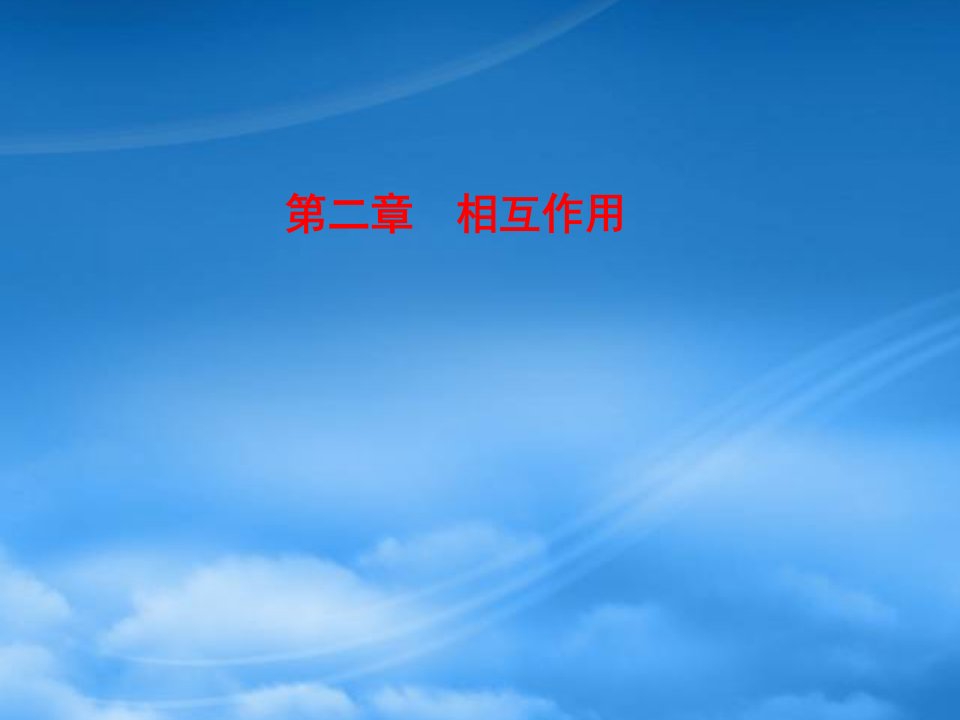 第二章　相互作用